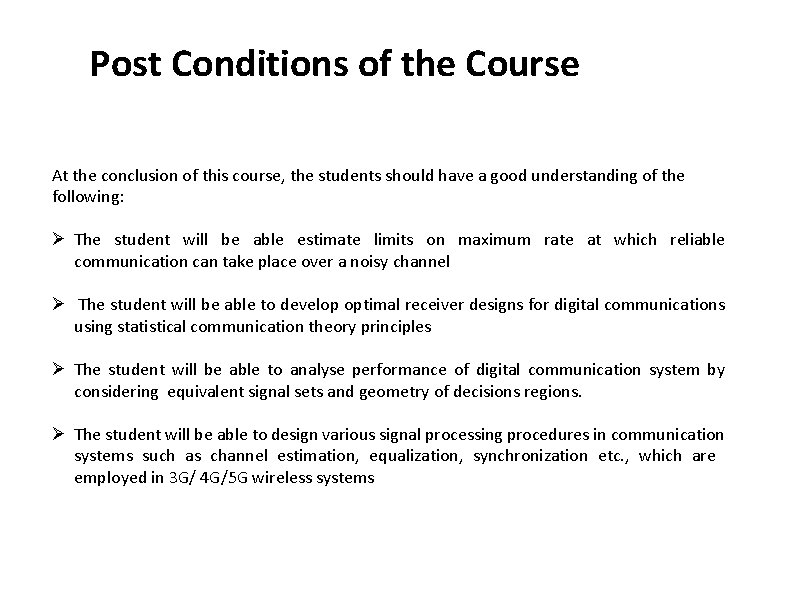 Post Conditions of the Course

At the conclusion of this course, the students should have a good understanding of the following:

➢ The student will be able estimate limits on maximum rate at which reliable communication can take place over a noisy channel

➢ The student will be able to develop optimal receiver designs for digital communications using statistical communication theory principles

➢ The student will be able to analyse performance of digital communication system by considering equivalent signal sets and geometry of decisions regions.

➢ The student will be able to design various signal processing procedures in communication systems such as channel estimation, equalization, synchronization etc., which are employed in 3G/ 4G/5G wireless systems